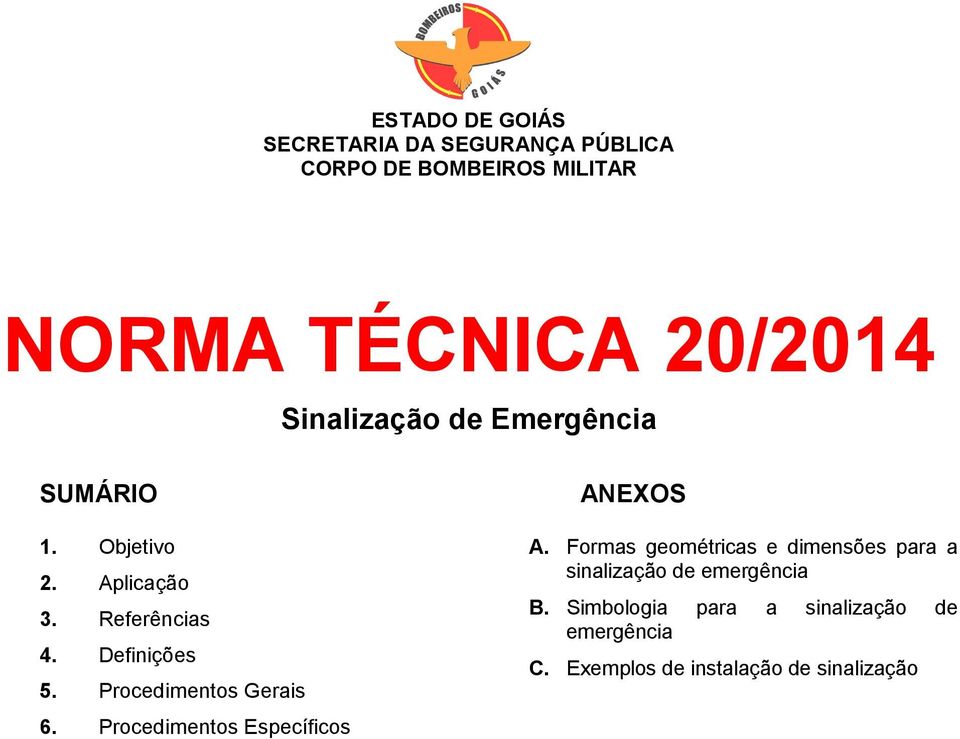 BOMBEIROS
GOIÁS

ESTADO DE GOIÁS
SECRETARIA DA SEGURANÇA PÚBLICA
CORPO DE BOMBEIROS MILITAR

NORMA TÉCNICA 20/2014

Sinalização de Emergência

SUMÁRIO

1. Objetivo
2. Aplicação
3. Referências
4. Definições
5. Procedimentos Gerais
6. Procedimentos Específicos

ANEXOS

A. Formas geométricas e dimensões para a sinalização de emergência
B. Simbologia para a sinalização de emergência
C. Exemplos de instalação de sinalização